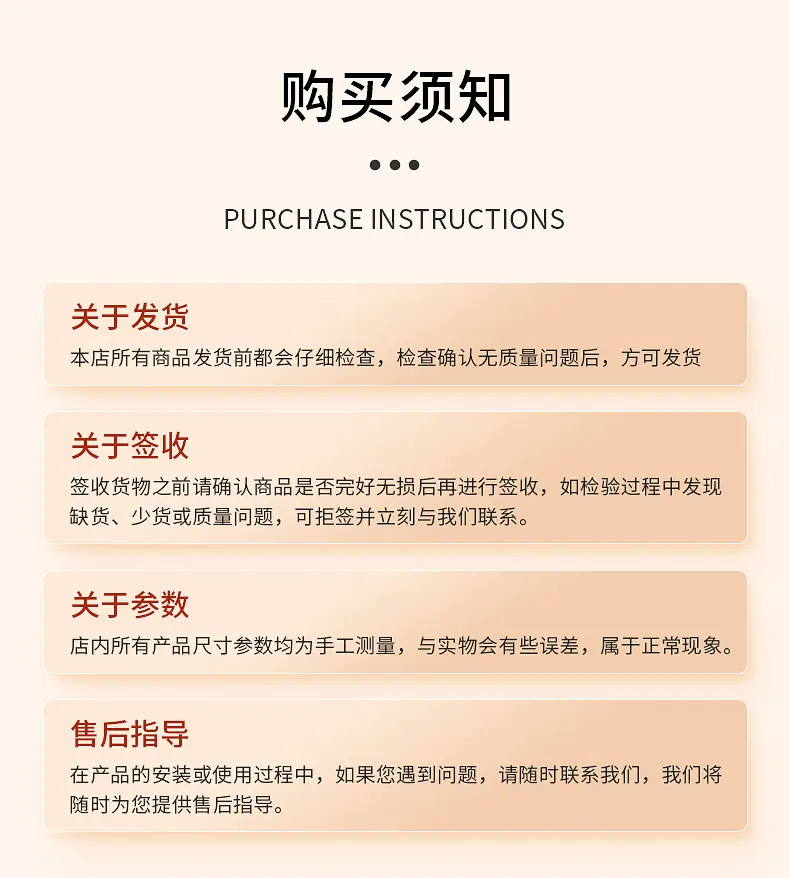 购买须知

PURCHASE INSTRUCTIONS

关于发货

本店所有商品发货前都会仔细检查，检查确认无质量问题后，方可发货

关于签收

签收货物之前请确认商品是否完好无损后再进行签收，如检验过程中发现缺货、少货或质量问题，可拒签并立刻与我们联系。

关于参数

店内所有产品尺寸参数均为手工测量，与实物会有些误差，属于正常现象。

售后指导

在产品的安装或使用过程中，如果您遇到问题，请随时联系我们，我们将随时为您提供售后指导。